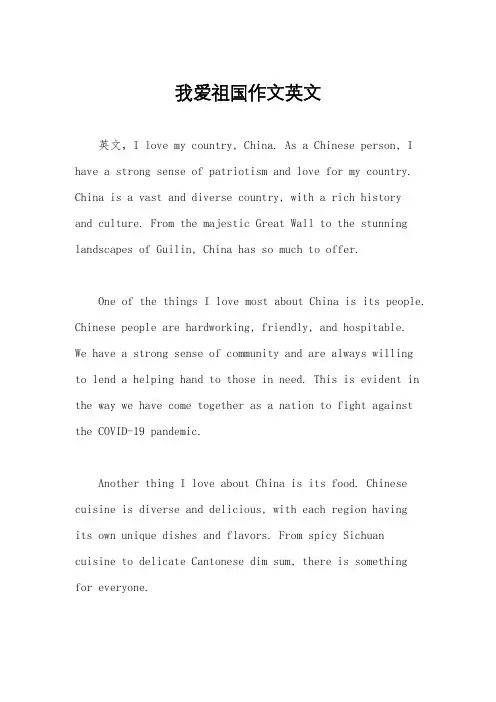 我爱祖国作文英文

英文，I love my country, China. As a Chinese person, I have a strong sense of patriotism and love for my country. China is a vast and diverse country, with a rich history and culture. From the majestic Great Wall to the stunning landscapes of Guilin, China has so much to offer.

One of the things I love most about China is its people. Chinese people are hardworking, friendly, and hospitable. We have a strong sense of community and are always willing to lend a helping hand to those in need. This is evident in the way we have come together as a nation to fight against the COVID-19 pandemic.

Another thing I love about China is its food. Chinese cuisine is diverse and delicious, with each region having its own unique dishes and flavors. From spicy Sichuan cuisine to delicate Cantonese dim sum, there is something for everyone.